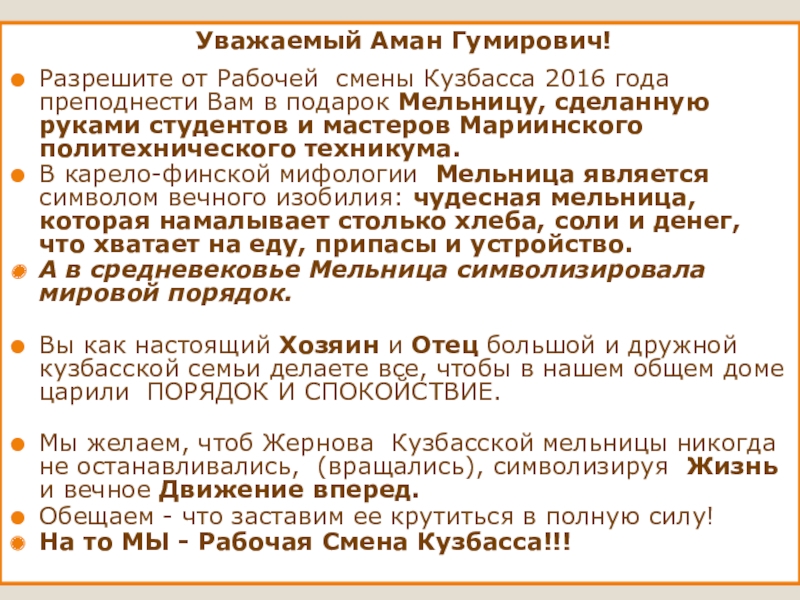 Уважаемый Аман Гумирович!

• Разрешите от Рабочей смены Кузбасса 2016 года преподнести Вам в подарок Мельницу, сделанную руками студентов и мастеров Мариинского политехнического техникума.
• В карело-финской мифологии Мельница является символом вечного изобилия: чудесная мельница, которая намалывает столько хлеба, соли и денег, что хватает на еду, припасы и устройство.
• А в средневековье Мельница символизировала мировой порядок.

• Вы как настоящий Хозяин и Отец большой и дружной кузбасской семьи делаете все, чтобы в нашем общем доме царили ПОРЯДОК И СПОКОЙСТВИЕ.

• Мы желаем, чтоб Жернова Кузбасской мельницы никогда не останавливались, (вращались), символизируя Жизнь и вечное Движение вперед.
• Обещаем - что заставим ее крутиться в полную силу!
• На то МЫ - Рабочая Смена Кузбасса!!!